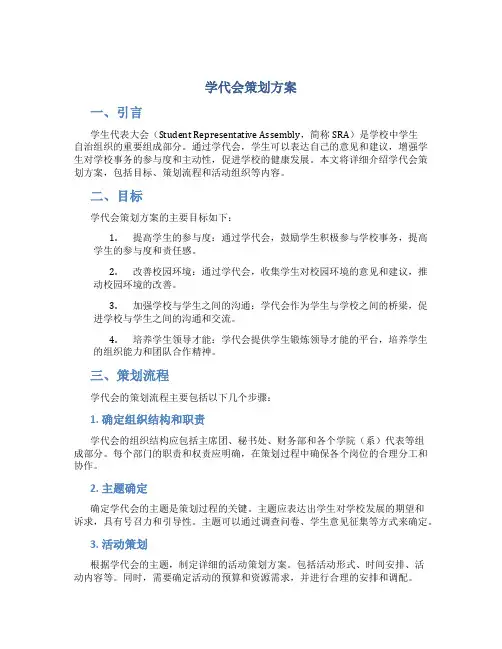 学代会策划方案

一、引言

学生代表大会（Student Representative Assembly，简称 SRA）是学校中学生自治组织的重要组成部分。通过学代会，学生可以表达自己的意见和建议，增强学生对学校事务的参与度和主动性，促进学校的健康发展。本文将详细介绍学代会策划方案，包括目标、策划流程和活动组织等内容。

二、目标

学代会策划方案的主要目标如下：

1. 提高学生的参与度：通过学代会，鼓励学生积极参与学校事务，提高学生的参与度和责任感。

2. 改善校园环境：通过学代会，收集学生对校园环境的意见和建议，推动校园环境的改善。

3. 加强学校与学生之间的沟通：学代会作为学生与学校之间的桥梁，促进学校与学生之间的沟通和交流。

4. 培养学生领导才能：学代会提供学生锻炼领导才能的平台，培养学生的组织能力和团队合作精神。

三、策划流程

学代会的策划流程主要包括以下几个步骤：

1. 确定组织结构和职责

学代会的组织结构应包括主席团、秘书处、财务部和各个学院（系）代表等组成部分。每个部门的职责和权责应明确，在策划过程中确保各个岗位的合理分工和协作。

2. 主题确定

确定学代会的主题是策划过程的关键。主题应表达出学生对学校发展的期望和诉求，具有号召力和引导性。主题可以通过调查问卷、学生意见征集等方式来确定。

3. 活动策划

根据学代会的主题，制定详细的活动策划方案。包括活动形式、时间安排、活动内容等。同时，需要确定活动的预算和资源需求，并进行合理的安排和调配。